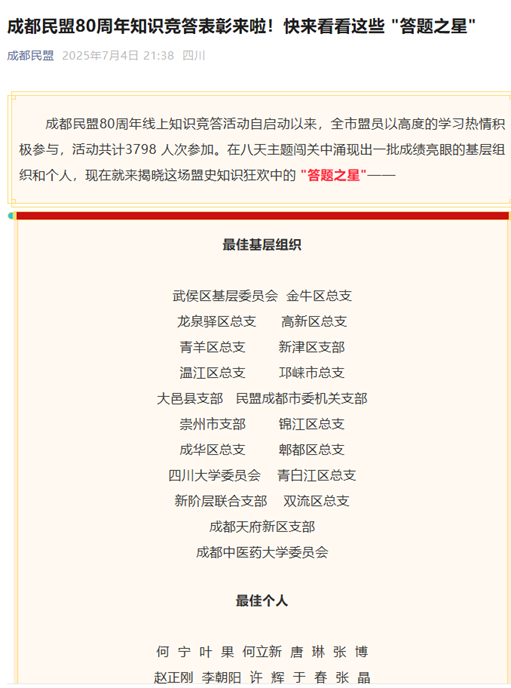 成都民盟80周年知识竞答表彰来啦！快来看看这些 "答题之星"

成都民盟 2025年7月4日 21:38 四川

成都民盟80周年线上知识竞答活动自启动以来，全市盟员以高度的学习热情积极参与，活动共计3798 人次参加。在八天主题闯关中涌现出一批成绩亮眼的基层组织和个人，现在就来揭晓这场盟史知识狂欢中的 "答题之星"——

最佳基层组织

武侯区基层委员会 金牛区总支
龙泉驿区总支 高新区总支
青羊区总支 新津区支部
温江区总支 邛崃市总支
大邑县支部 民盟成都市委机关支部
崇州市支部 锦江区总支
成华区总支 郫都区总支
四川大学委员会 青白江区总支
新阶层联合支部 双流区总支
成都天府新区支部
成都中医药大学委员会

最佳个人

何 宁 叶 果 何立新 唐 琳 张 博
赵正刚 李朝阳 许 辉 于 春 张 晶